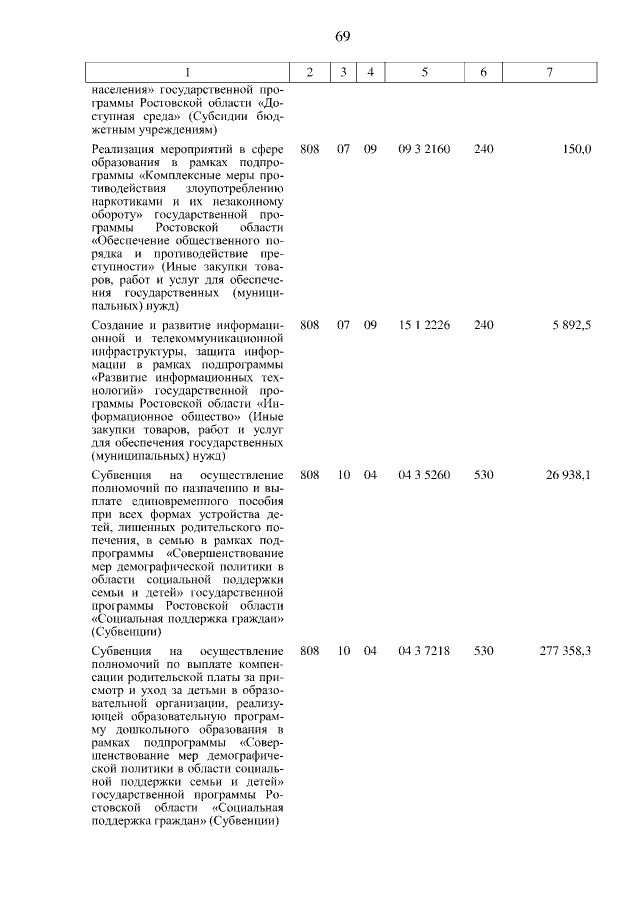 69

| 1 | 2 | 3 | 4 | 5 | 6 | 7 |
|---|---|---|---|---|---|---|
| населения» государственной программы Ростовской области «Доступная среда» (Субсидии бюджетным учреждениям) | | | | | | |
| Реализация мероприятий в сфере образования в рамках подпрограммы «Комплексные меры противодействия злоупотреблению наркотиками и их незаконному обороту» государственной программы Ростовской области «Обеспечение общественного порядка и противодействие преступности» (Иные закупки товаров, работ и услуг для обеспечения государственных (муниципальных) нужд) | 808 | 07 | 09 | 09 3 2160 | 240 | 150,0 |
| Создание и развитие информационной и телекоммуникационной инфраструктуры, защита информации в рамках подпрограммы «Развитие информационных технологий» государственной программы Ростовской области «Информационное общество» (Иные закупки товаров, работ и услуг для обеспечения государственных (муниципальных) нужд) | 808 | 07 | 09 | 15 1 2226 | 240 | 5 892,5 |
| Субвенция на осуществление полномочий по назначению и выплате единовременного пособия при всех формах устройства детей, лишенных родительского попечения, в семью в рамках подпрограммы «Совершенствование мер демографической политики в области социальной поддержки семьи и детей» государственной программы Ростовской области «Социальная поддержка граждан» (Субвенции) | 808 | 10 | 04 | 04 3 5260 | 530 | 26 938,1 |
| Субвенция на осуществление полномочий по выплате компенсации родительской платы за присмотр и уход за детьми в образовательной организации, реализующей образовательную программу дошкольного образования в рамках подпрограммы «Совершенствование мер демографической политики в области социальной поддержки семьи и детей» государственной программы Ростовской области «Социальная поддержка граждан» (Субвенции) | 808 | 10 | 04 | 04 3 7218 | 530 | 277 358,3 |